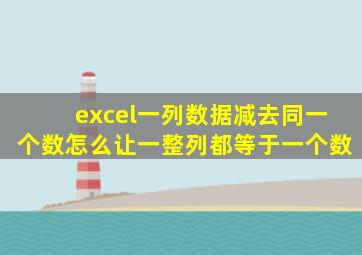 excel一列数据减去同一个数怎么让一整列都等于一个数